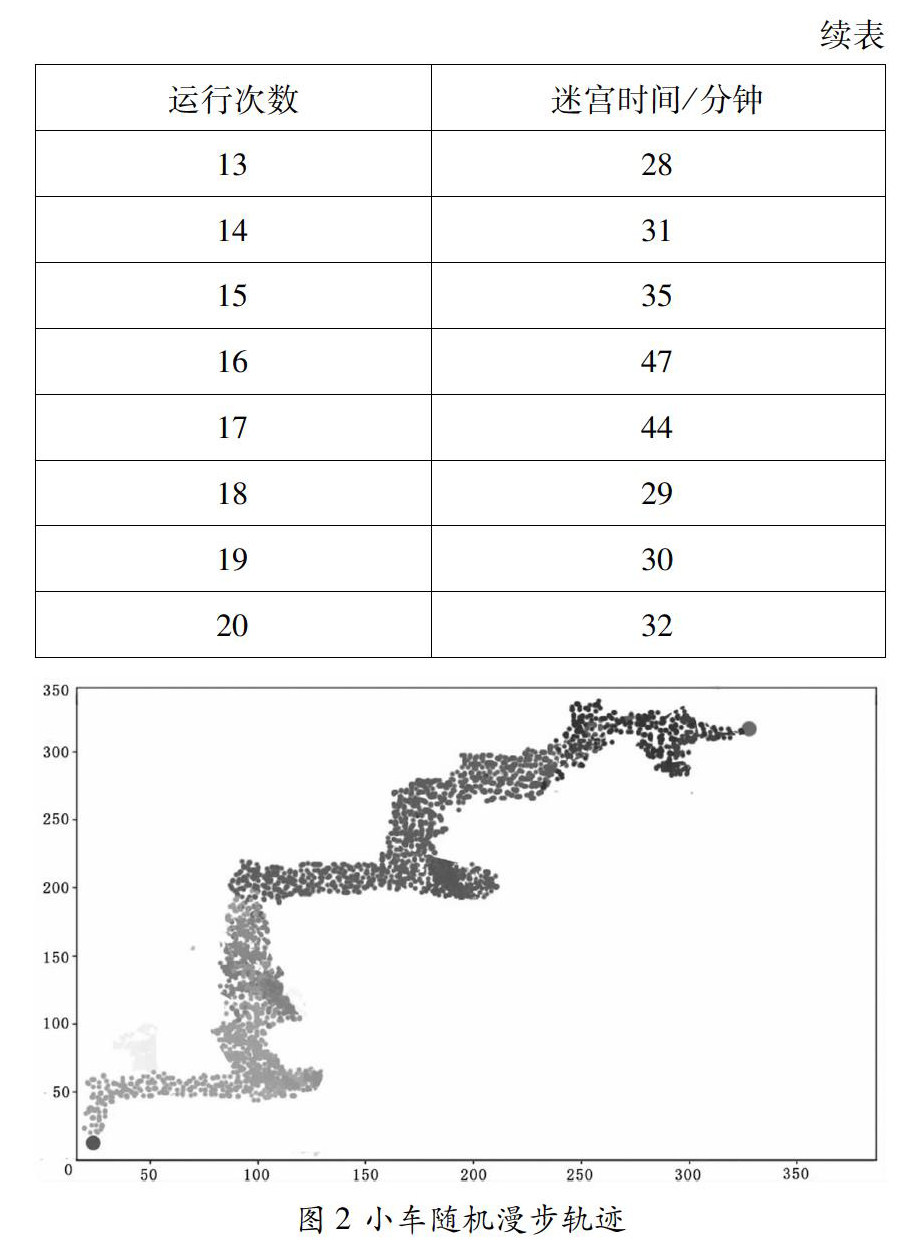 续表

| 运行次数 | 迷宫时间/分钟 |
|---|---|
| 13 | 28 |
| 14 | 31 |
| 15 | 35 |
| 16 | 47 |
| 17 | 44 |
| 18 | 29 |
| 19 | 30 |
| 20 | 32 |

350
300
250
200
150
100
50
0
50
100
150
200
250
300
350

图 2 小车随机漫步轨迹